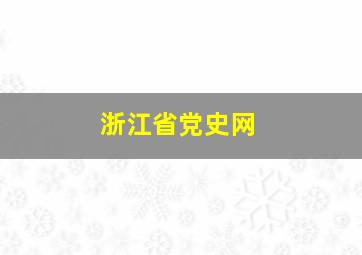 浙江省党史网